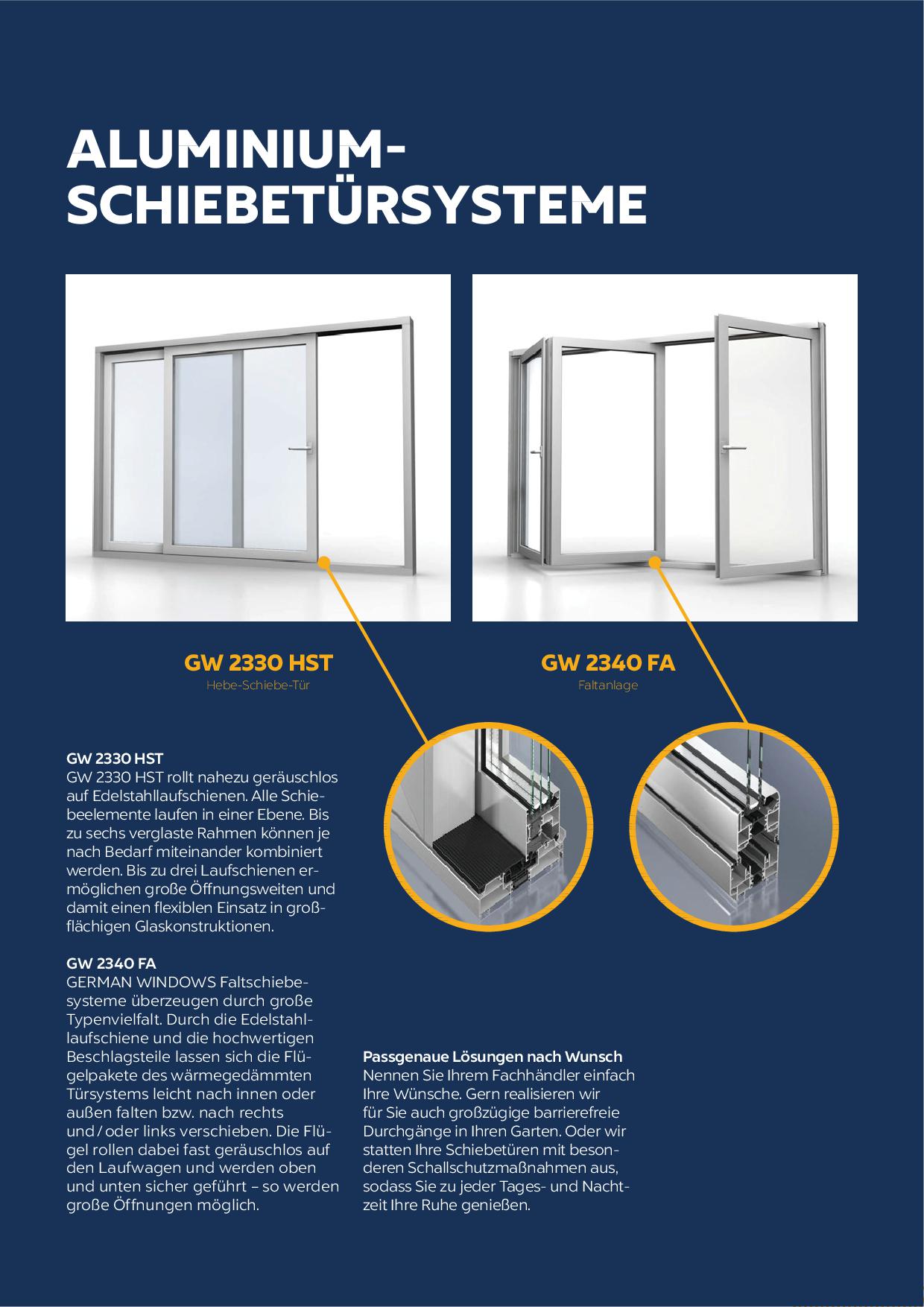 ALUMINIUM-SCHIEBETÜRSYSTEME

GW 2330 HST
Hebe-Schiebe-Tür

GW 2340 FA
Faltanlage

GW 2330 HST
GW 2330 HST rollt nahezu geräuschlos auf Edelstahllaufschienen. Alle Schiebeelemente laufen in einer Ebene. Bis zu sechs verglaste Rahmen können je nach Bedarf miteinander kombiniert werden. Bis zu drei Laufschienen ermöglichen große Öffnungsweiten und damit einen flexiblen Einsatz in großflächigen Glaskonstruktionen.

GW 2340 FA
GERMAN WINDOWS Faltschiebesysteme überzeugen durch große Typenvielfalt. Durch die Edelstahllaufschiene und die hochwertigen Beschlagsteile lassen sich die Flügelpakete des wärmegedämmten Türsystems leicht nach innen oder außen falten bzw. nach rechts und / oder links verschieben. Die Flügel rollen dabei fast geräuschlos auf den Laufwagen und werden oben und unten sicher geführt – so werden große Öffnungen möglich.

Passgenaue Lösungen nach Wunsch
Nennen Sie Ihrem Fachhändler einfach Ihre Wünsche. Gern realisieren wir für Sie auch großzügige barrierefreie Durchgänge in Ihren Garten. Oder wir statten Ihre Schiebetüren mit besonderen Schallschutzmaßnahmen aus, sodass Sie zu jeder Tages- und Nachtzeit Ihre Ruhe genießen.